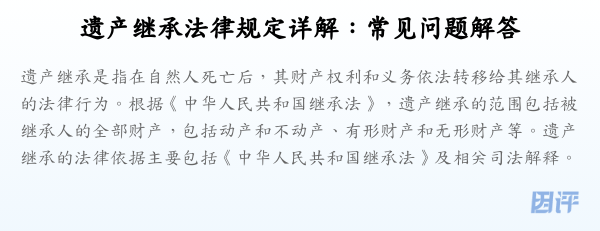 遗产继承法律规定详解：常见问题解答

遗产继承是指在自然人死亡后，其财产权利和义务依法转移给其继承人的法律行为。根据《中华人民共和国继承法》，遗产继承的范围包括被继承人的全部财产，包括动产和不动产、有形财产和无形财产等。遗产继承的法律依据主要包括《中华人民共和国继承法》及相关司法解释。

因评